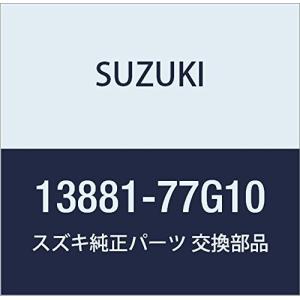 SUZUKI

13881-77G10

スズキ純正パーツ 交換部品